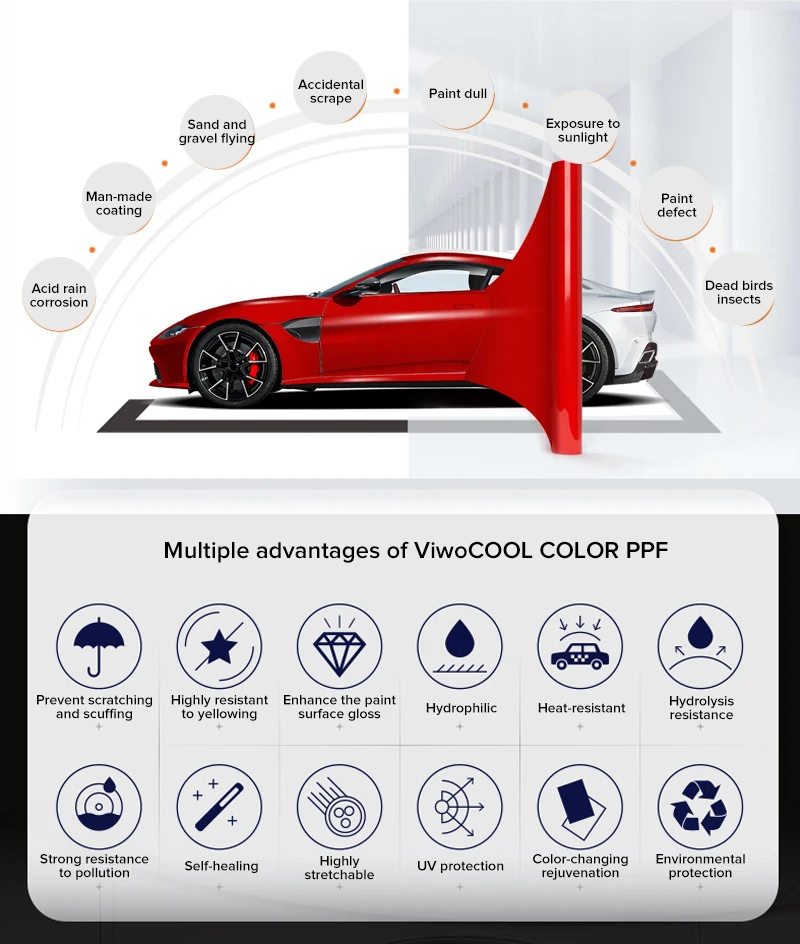 Acid rain
corrosion

Man-made
coating

Sand and
gravel flying

Accidental
scrape

Paint dull

Exposure to
sunlight

Paint
defect

Dead birds
insects

Multiple advantages of ViwoCOOL COLOR PPF

Prevent scratching
and scuffing

Highly resistant
to yellowing

Enhance the paint
surface gloss

Hydrophilic

Heat-resistant

Hydrolysis
resistance

Strong resistance
to pollution

Self-healing

Highly
stretchable

UV protection

Color-changing
rejuvenation

Environmental
protection